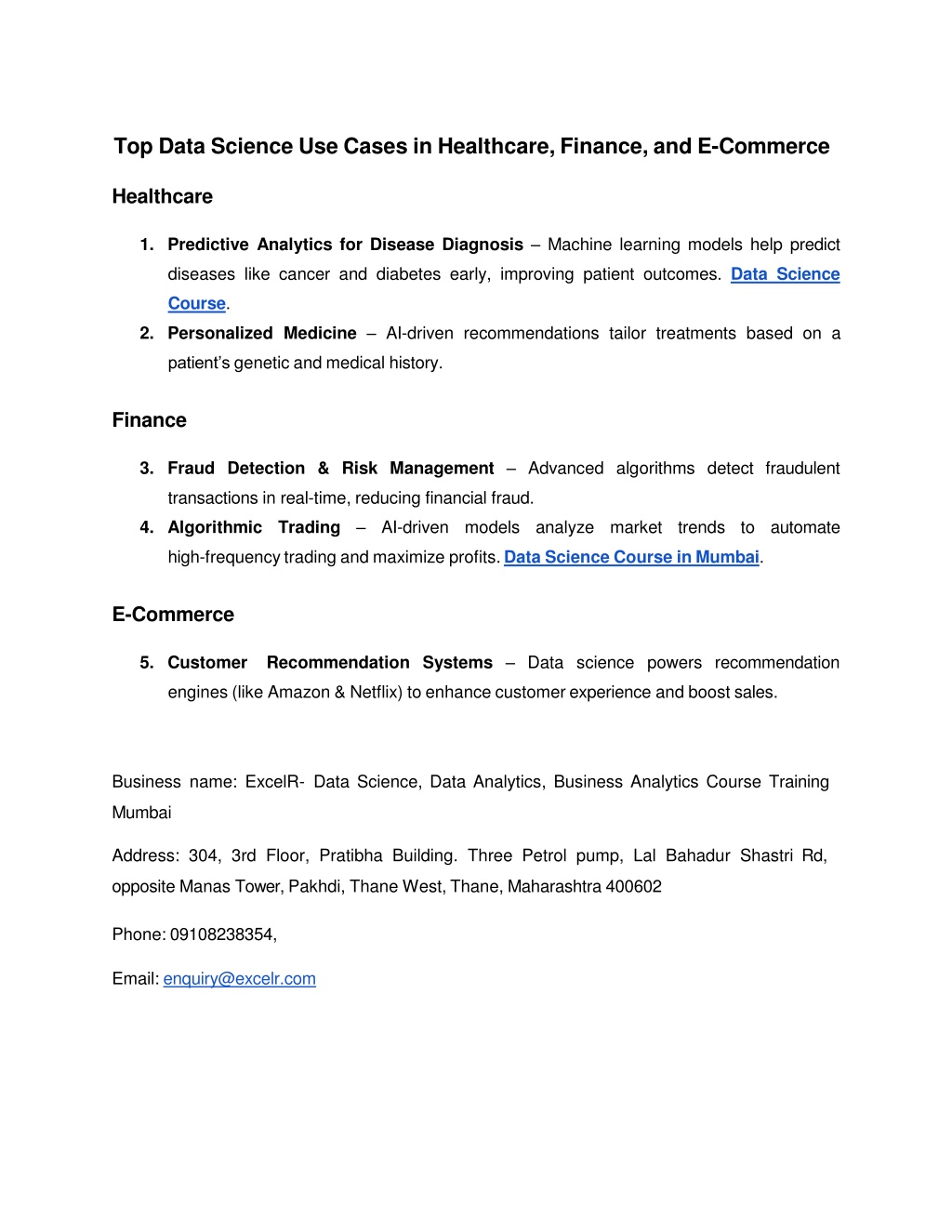 Top Data Science Use Cases in Healthcare, Finance, and E-Commerce

Healthcare

1. Predictive Analytics for Disease Diagnosis – Machine learning models help predict diseases like cancer and diabetes early, improving patient outcomes. Data Science Course.
2. Personalized Medicine – AI-driven recommendations tailor treatments based on a patient's genetic and medical history.

Finance

3. Fraud Detection & Risk Management – Advanced algorithms detect fraudulent transactions in real-time, reducing financial fraud.
4. Algorithmic Trading – AI-driven models analyze market trends to automate high-frequency trading and maximize profits. Data Science Course in Mumbai.

E-Commerce

5. Customer Recommendation Systems – Data science powers recommendation engines (like Amazon & Netflix) to enhance customer experience and boost sales.

Business name: ExcelR- Data Science, Data Analytics, Business Analytics Course Training Mumbai

Address: 304, 3rd Floor, Pratibha Building. Three Petrol pump, Lal Bahadur Shastri Rd, opposite Manas Tower, Pakhdi, Thane West, Thane, Maharashtra 400602

Phone: 09108238354,

Email: enquiry@excelr.com